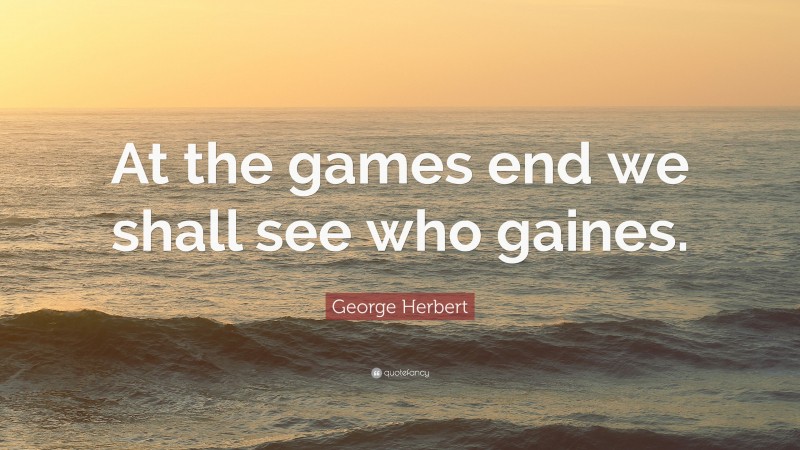 At the games end we shall see who gaines.

George Herbert

quotefancy